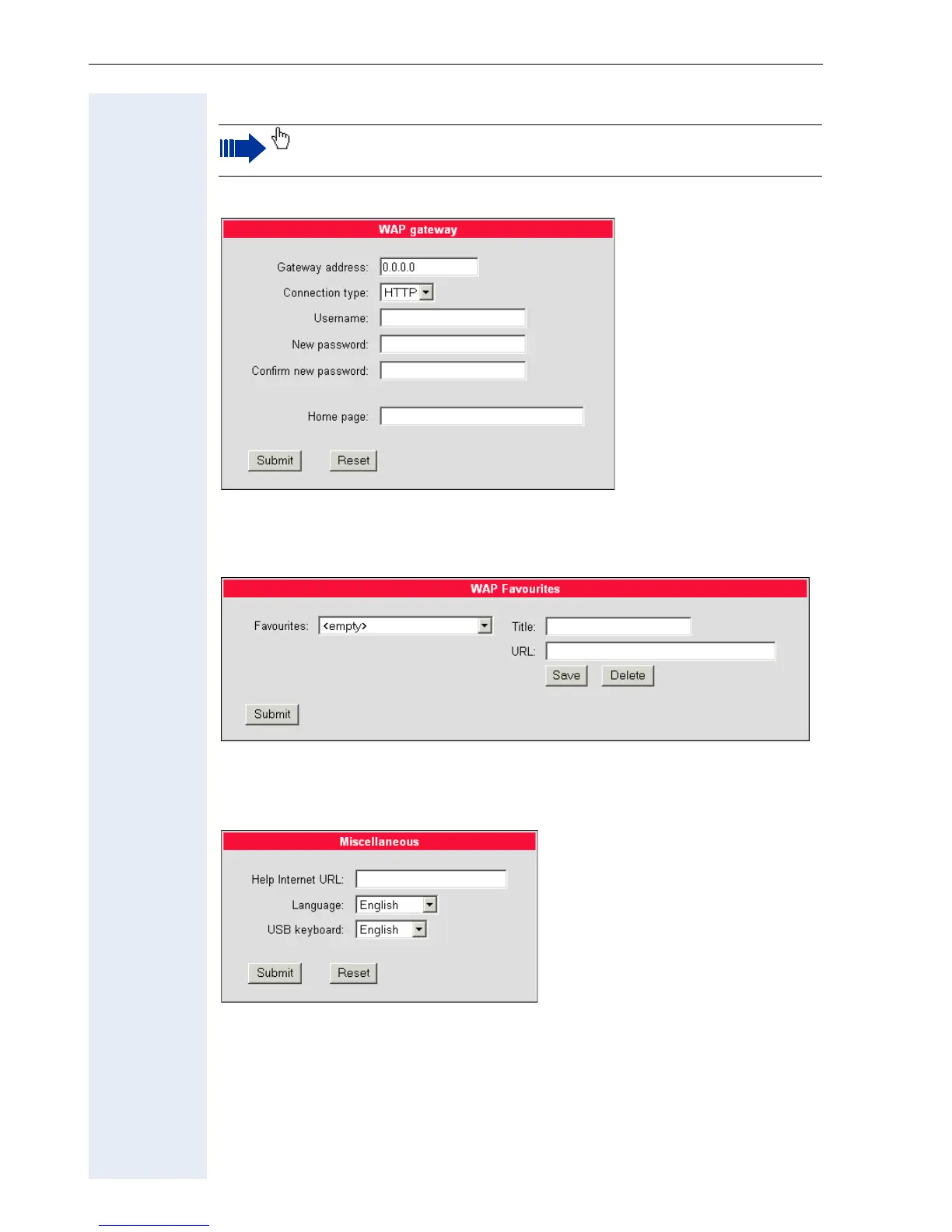 WAP gateway

Gateway address: 0.0.0.0

Connection type: HTTP

Username:

New password:

Confirm new password:

Home page:

Submit Reset

WAP Favourites

Favourites: <empty>

Title:

URL:

Save Delete

Submit

Miscellaneous

Help Internet URL:

Language: English

USB keyboard: English

Submit Reset